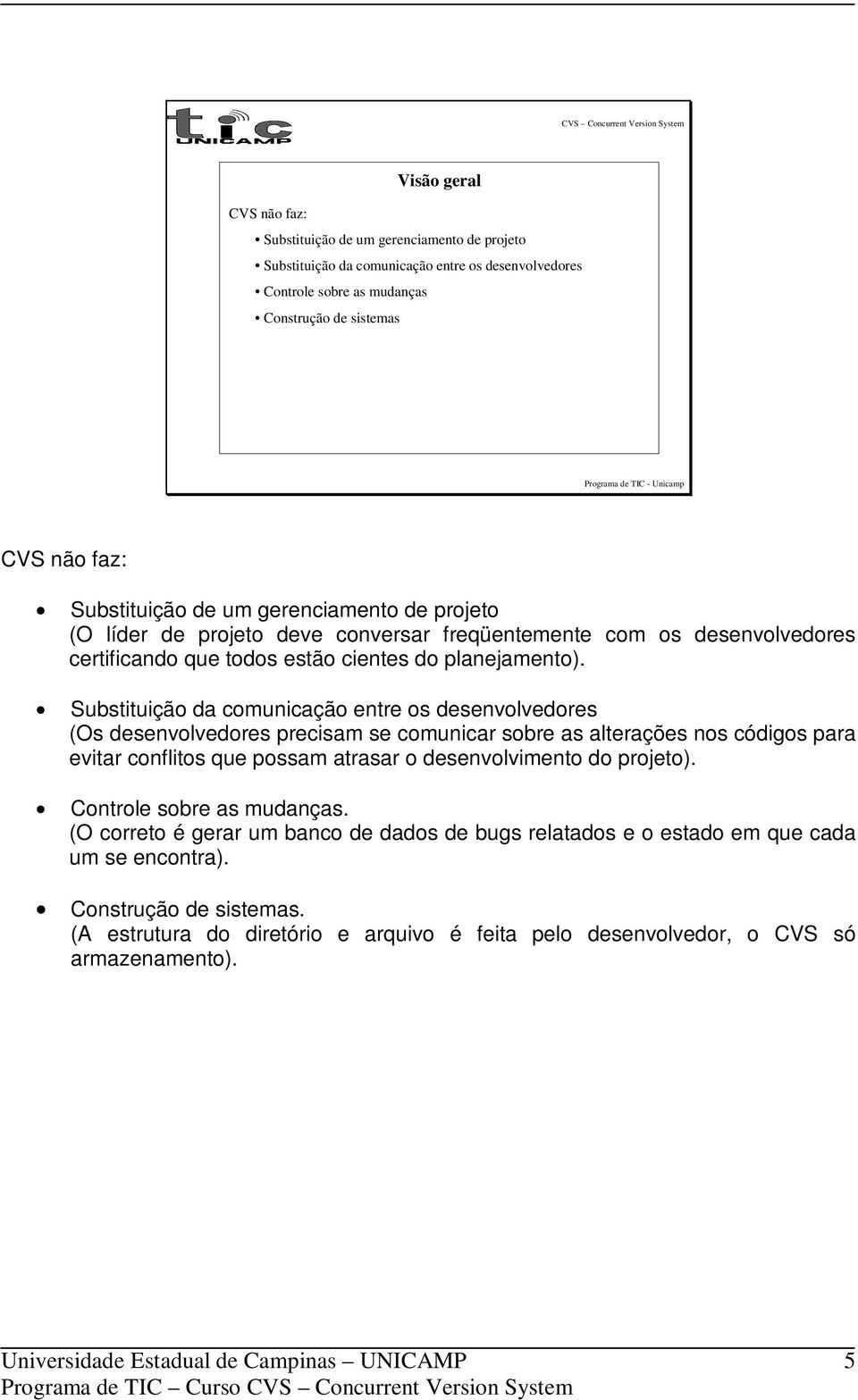 tic UNICAMP

CVS – Concurrent Version System

Visão geral

CVS não faz:

• Substituição de um gerenciamento de projeto
• Substituição da comunicação entre os desenvolvedores
• Controle sobre as mudanças
• Construção de sistemas

Programa de TIC - Unicamp

CVS não faz:

• Substituição de um gerenciamento de projeto (O líder de projeto deve conversar freqüentemente com os desenvolvedores certificando que todos estão cientes do planejamento).

• Substituição da comunicação entre os desenvolvedores (Os desenvolvedores precisam se comunicar sobre as alterações nos códigos para evitar conflitos que possam atrasar o desenvolvimento do projeto).

• Controle sobre as mudanças. (O correto é gerar um banco de dados de bugs relatados e o estado em que cada um se encontra).

• Construção de sistemas. (A estrutura do diretório e arquivo é feita pelo desenvolvedor, o CVS só armazenamento).

Universidade Estadual de Campinas – UNICAMP 5
Programa de TIC – Curso CVS – Concurrent Version System